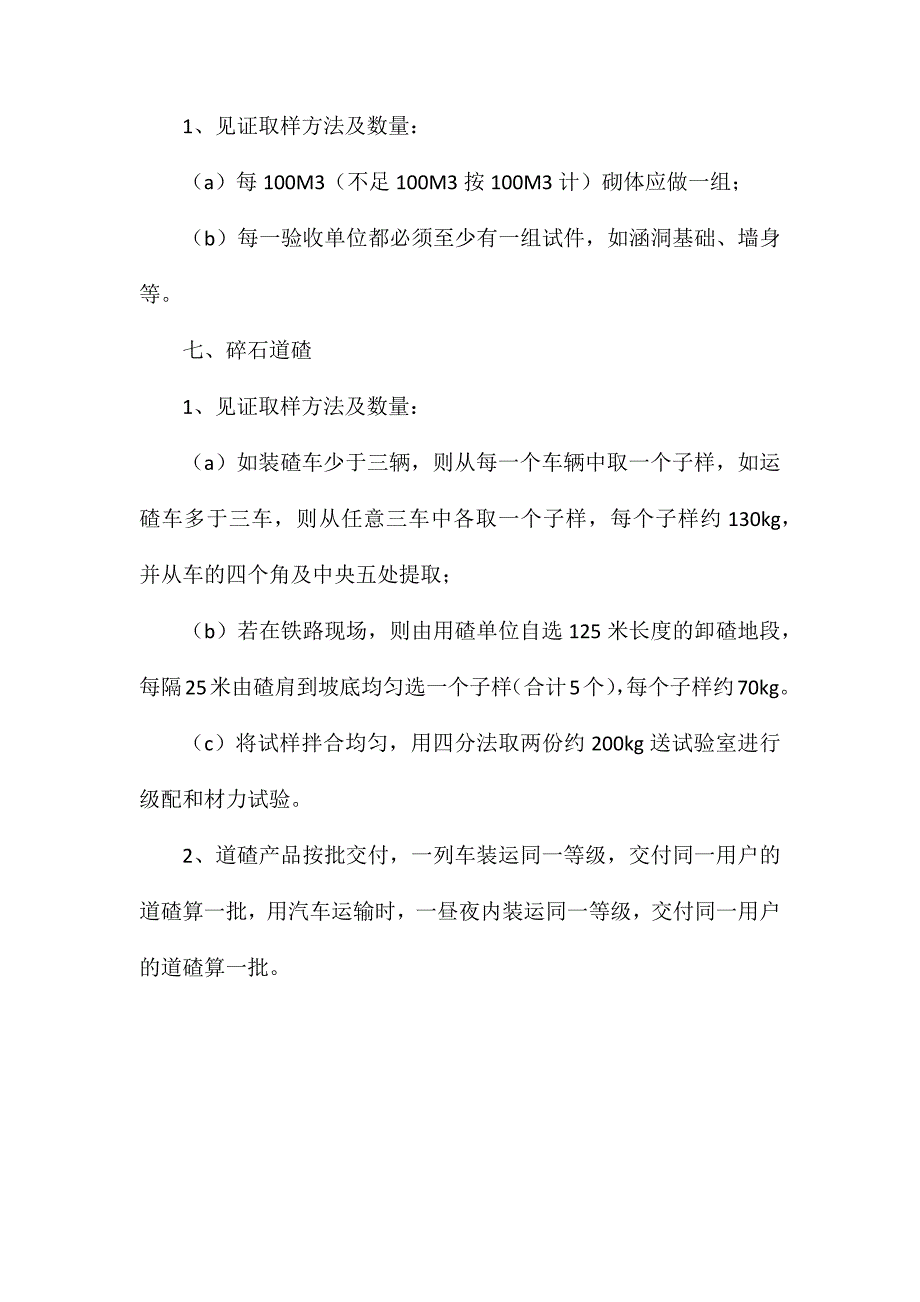 1、见证取样方法及数量：

（a）每 100M3（不足 100M3 按 100M3 计）砌体应做一组；

（b）每一验收单位都必须至少有一组试件，如涵洞基础、墙身等。

七、碎石道碴

1、见证取样方法及数量：

（a）如装碴车少于三辆，则从每一个车辆中取一个子样，如运碴车多于三车，则从任意三车中各取一个子样，每个子样约 130kg，并从车的四个角及中央五处提取；

（b）若在铁路现场，则由用碴单位自选 125 米长度的卸碴地段，每隔 25 米由碴肩到坡底均匀选一个子样（合计 5 个），每个子样约 70kg。

（c）将试样拌合均匀，用四分法取两份约 200kg 送试验室进行级配和材力试验。

2、道碴产品按批交付，一列车装运同一等级，交付同一用户的道碴算一批，用汽车运输时，一昼夜内装运同一等级，交付同一用户的道碴算一批。